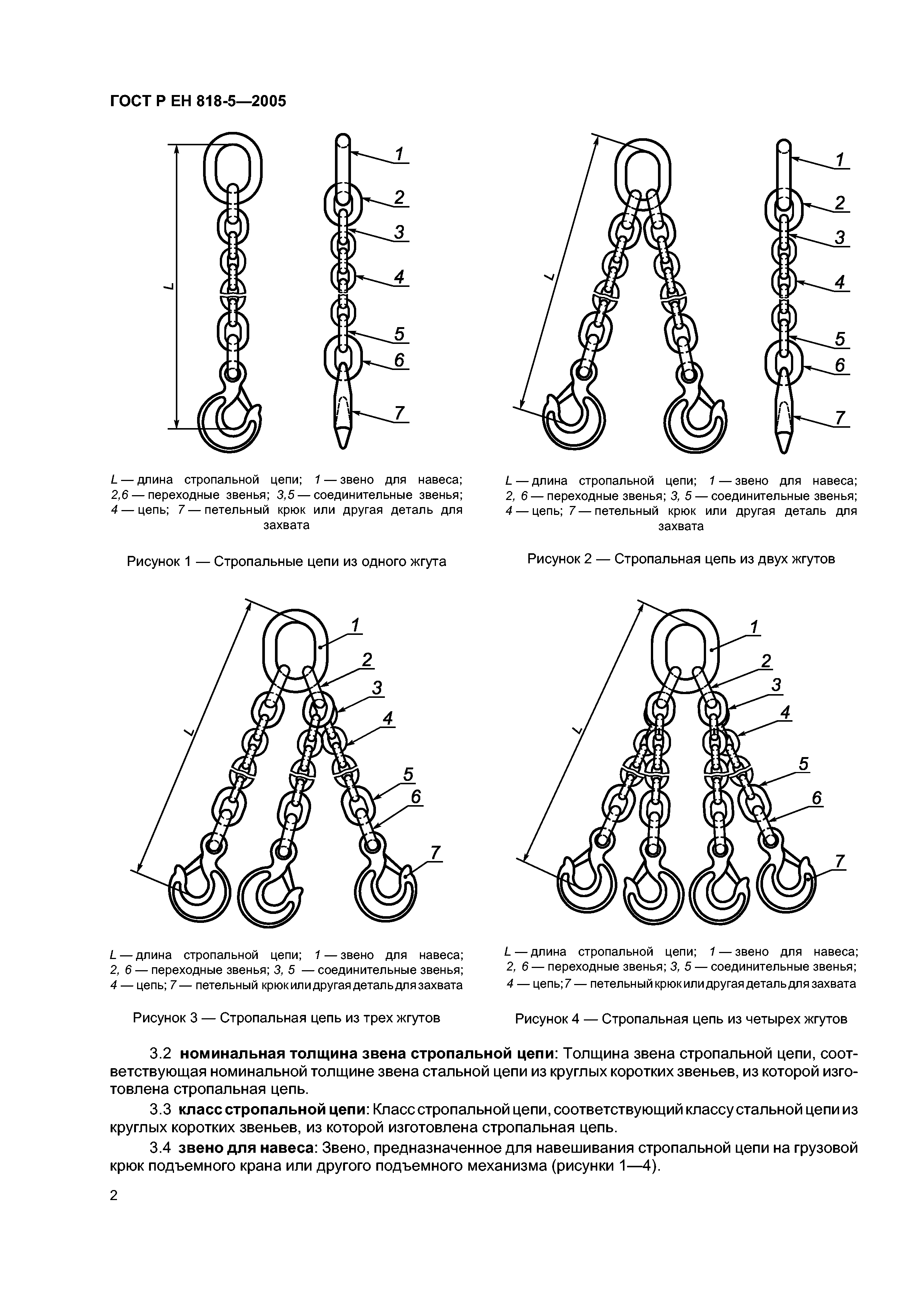 ГОСТ Р ЕН 818-5—2005

L

1
2
3
4
5
6
7

L — длина стропальной цепи; 1 — звено для навеса; 2,6 — переходные звенья; 3,5 — соединительные звенья; 4 — цепь; 7 — петельный крюк или другая деталь для захвата

Рисунок 1 — Стропальные цепи из одного жгута

L

1
2
3
4
5
6
7

L — длина стропальной цепи; 1 — звено для навеса; 2, 6 — переходные звенья; 3, 5 — соединительные звенья; 4 — цепь; 7 — петельный крюк или другая деталь для захвата

Рисунок 2 — Стропальная цепь из двух жгутов

L

1
2
3
4
5
6
7

L — длина стропальной цепи; 1 — звено для навеса; 2, 6 — переходные звенья; 3, 5 — соединительные звенья; 4 — цепь; 7 — петельный крюк или другая деталь для захвата

Рисунок 3 — Стропальная цепь из трех жгутов

L

1
2
3
4
5
6
7

L — длина стропальной цепи; 1 — звено для навеса; 2, 6 — переходные звенья; 3, 5 — соединительные звенья; 4 — цепь; 7 — петельный крюк или другая деталь для захвата

Рисунок 4 — Стропальная цепь из четырех жгутов

3.2 **номинальная толщина звена стропальной цепи**: Толщина звена стропальной цепи, соответствующая номинальной толщине звена стальной цепи из круглых коротких звеньев, из которой изготовлена стропальная цепь.

3.3 **класс стропальной цепи**: Класс стропальной цепи, соответствующий классу стальной цепи из круглых коротких звеньев, из которой изготовлена стропальная цепь.

3.4 **звено для навеса**: Звено, предназначенное для навешивания стропальной цепи на грузовой крюк подъемного крана или другого подъемного механизма (рисунки 1—4).

2